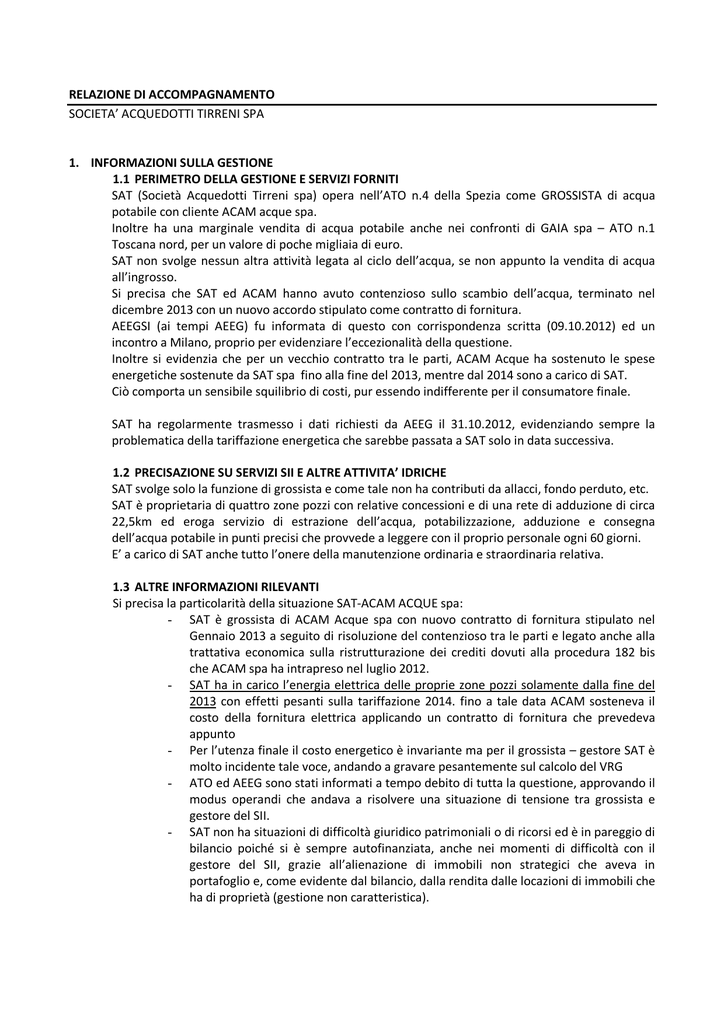 RELAZIONE DI ACCOMPAGNAMENTO
SOCIETA' ACQUEDOTTI TIRRENI SPA

1. INFORMAZIONI SULLA GESTIONE
1.1 PERIMETRO DELLA GESTIONE E SERVIZI FORNITI
SAT (Società Acquedotti Tirreni spa) opera nell'ATO n.4 della Spezia come GROSSISTA di acqua potabile con cliente ACAM acque spa.
Inoltre ha una marginale vendita di acqua potabile anche nei confronti di GAIA spa – ATO n.1 Toscana nord, per un valore di poche migliaia di euro.
SAT non svolge nessun altra attività legata al ciclo dell'acqua, se non appunto la vendita di acqua all'ingrosso.
Si precisa che SAT ed ACAM hanno avuto contenzioso sullo scambio dell'acqua, terminato nel dicembre 2013 con un nuovo accordo stipulato come contratto di fornitura.
AEEGSI (ai tempi AEEG) fu informata di questo con corrispondenza scritta (09.10.2012) ed un incontro a Milano, proprio per evidenziare l'eccezionalità della questione.
Inoltre si evidenzia che per un vecchio contratto tra le parti, ACAM Acque ha sostenuto le spese energetiche sostenute da SAT spa fino alla fine del 2013, mentre dal 2014 sono a carico di SAT.
Ciò comporta un sensibile squilibrio di costi, pur essendo indifferente per il consumatore finale.

SAT ha regolarmente trasmesso i dati richiesti da AEEG il 31.10.2012, evidenziando sempre la problematica della tariffazione energetica che sarebbe passata a SAT solo in data successiva.

1.2 PRECISAZIONE SU SERVIZI SII E ALTRE ATTIVITA' IDRICHE
SAT svolge solo la funzione di grossista e come tale non ha contributi da allacci, fondo perduto, etc.
SAT è proprietaria di quattro zone pozzi con relative concessioni e di una rete di adduzione di circa 22,5km ed eroga servizio di estrazione dell'acqua, potabilizzazione, adduzione e consegna dell'acqua potabile in punti precisi che provvede a leggere con il proprio personale ogni 60 giorni.
E' a carico di SAT anche tutto l'onere della manutenzione ordinaria e straordinaria relativa.

1.3 ALTRE INFORMAZIONI RILEVANTI
Si precisa la particolarità della situazione SAT-ACAM ACQUE spa:
- SAT è grossista di ACAM Acque spa con nuovo contratto di fornitura stipulato nel Gennaio 2013 a seguito di risoluzione del contenzioso tra le parti e legato anche alla trattativa economica sulla ristrutturazione dei crediti dovuti alla procedura 182 bis che ACAM spa ha intrapreso nel luglio 2012.
- SAT ha in carico l'energia elettrica delle proprie zone pozzi solamente dalla fine del 2013 con effetti pesanti sulla tariffazione 2014. fino a tale data ACAM sosteneva il costo della fornitura elettrica applicando un contratto di fornitura che prevedeva appunto
- Per l'utenza finale il costo energetico è invariante ma per il grossista – gestore SAT è molto incidente tale voce, andando a gravare pesantemente sul calcolo del VRG
- ATO ed AEEG sono stati informati a tempo debito di tutta la questione, approvando il modus operandi che andava a risolvere una situazione di tensione tra grossista e gestore del SII.
- SAT non ha situazioni di difficoltà giuridico patrimoniali o di ricorsi ed è in pareggio di bilancio poiché si è sempre autofinanziata, anche nei momenti di difficoltà con il gestore del SII, grazie all'alienazione di immobili non strategici che aveva in portafoglio e, come evidente dal bilancio, dalla rendita dalle locazioni di immobili che ha di proprietà (gestione non caratteristica).